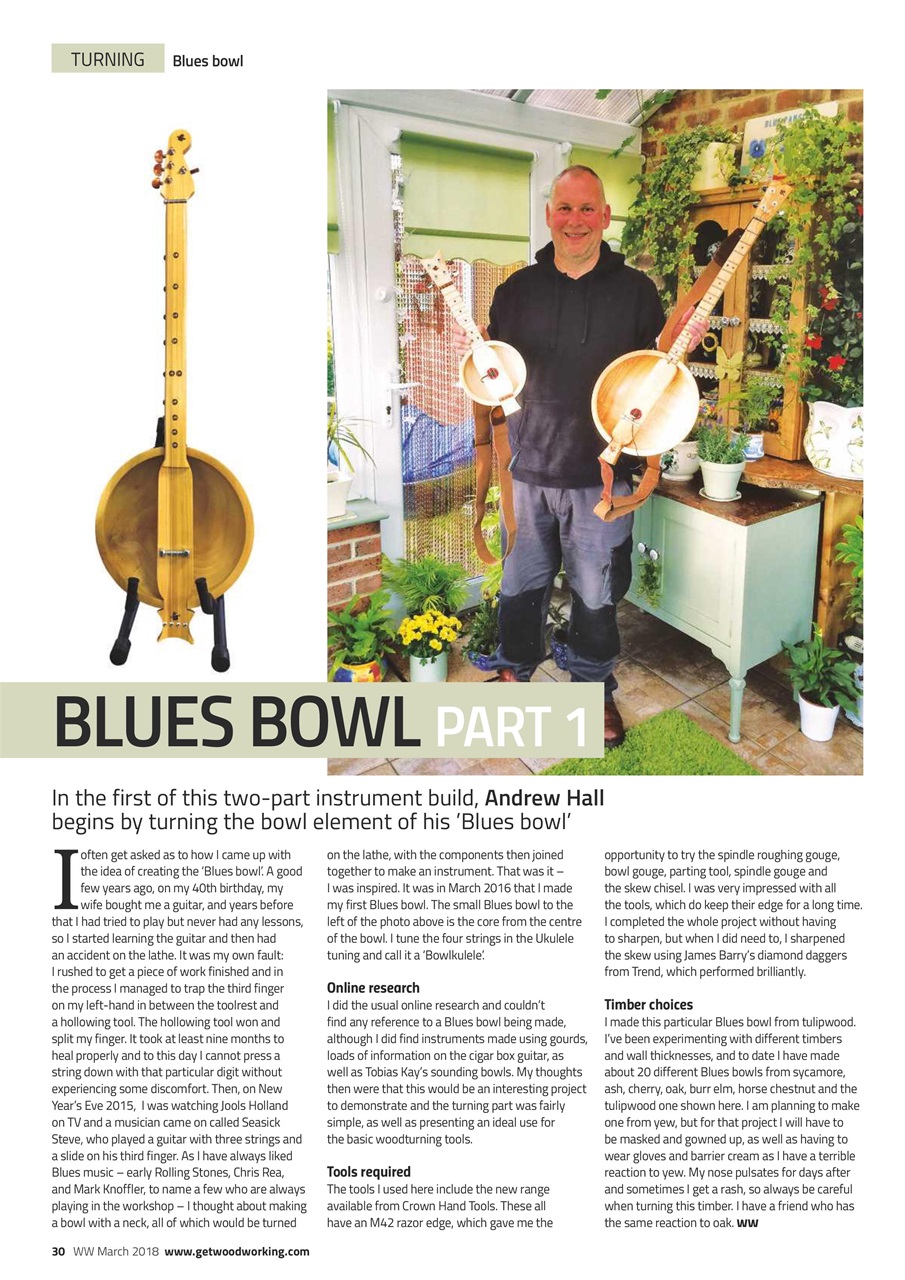 TURNING Blues bowl

BLUES BOWL PART 1

In the first of this two-part instrument build, Andrew Hall begins by turning the bowl element of his 'Blues bowl'

I often get asked as to how I came up with the idea of creating the 'Blues bowl'. A good few years ago, on my 40th birthday, my wife bought me a guitar, and years before that I had tried to play but never had any lessons, so I started learning the guitar and then had an accident on the lathe. It was my own fault: I rushed to get a piece of work finished and in the process I managed to trap the third finger on my left-hand in between the toolrest and a hollowing tool. The hollowing tool won and split my finger. It took at least nine months to heal properly and to this day I cannot press a string down with that particular digit without experiencing some discomfort. Then, on New Year's Eve 2015, I was watching Jools Holland on TV and a musician came on called Seasick Steve, who played a guitar with three strings and a slide on his third finger. As I have always liked Blues music – early Rolling Stones, Chris Rea, and Mark Knoffler, to name a few who are always playing in the workshop – I thought about making a bowl with a neck, all of which would be turned on the lathe, with the components then joined together to make an instrument. That was it – I was inspired. It was in March 2016 that I made my first Blues bowl. The small Blues bowl to the left of the photo above is the core from the centre of the bowl. I tune the four strings in the Ukulele tuning and call it a 'Bowlkulele'.

Online research
I did the usual online research and couldn't find any reference to a Blues bowl being made, although I did find instruments made using gourds, loads of information on the cigar box guitar, as well as Tobias Kay's sounding bowls. My thoughts then were that this would be an interesting project to demonstrate and the turning part was fairly simple, as well as presenting an ideal use for the basic woodturning tools.

Tools required
The tools I used here include the new range available from Crown Hand Tools. These all have an M42 razor edge, which gave me the opportunity to try the spindle roughing gouge, bowl gouge, parting tool, spindle gouge and the skew chisel. I was very impressed with all the tools, which do keep their edge for a long time. I completed the whole project without having to sharpen, but when I did need to, I sharpened the skew using James Barry's diamond daggers from Trend, which performed brilliantly.

Timber choices
I made this particular Blues bowl from tulipwood. I've been experimenting with different timbers and wall thicknesses, and to date I have made about 20 different Blues bowls from sycamore, ash, cherry, oak, burr elm, horse chestnut and the tulipwood one shown here. I am planning to make one from yew, but for that project I will have to be masked and gowned up, as well as having to wear gloves and barrier cream as I have a terrible reaction to yew. My nose pulsates for days after and sometimes I get a rash, so always be careful when turning this timber. I have a friend who has the same reaction to oak. WW

30 WW March 2018 www.getwoodworking.com